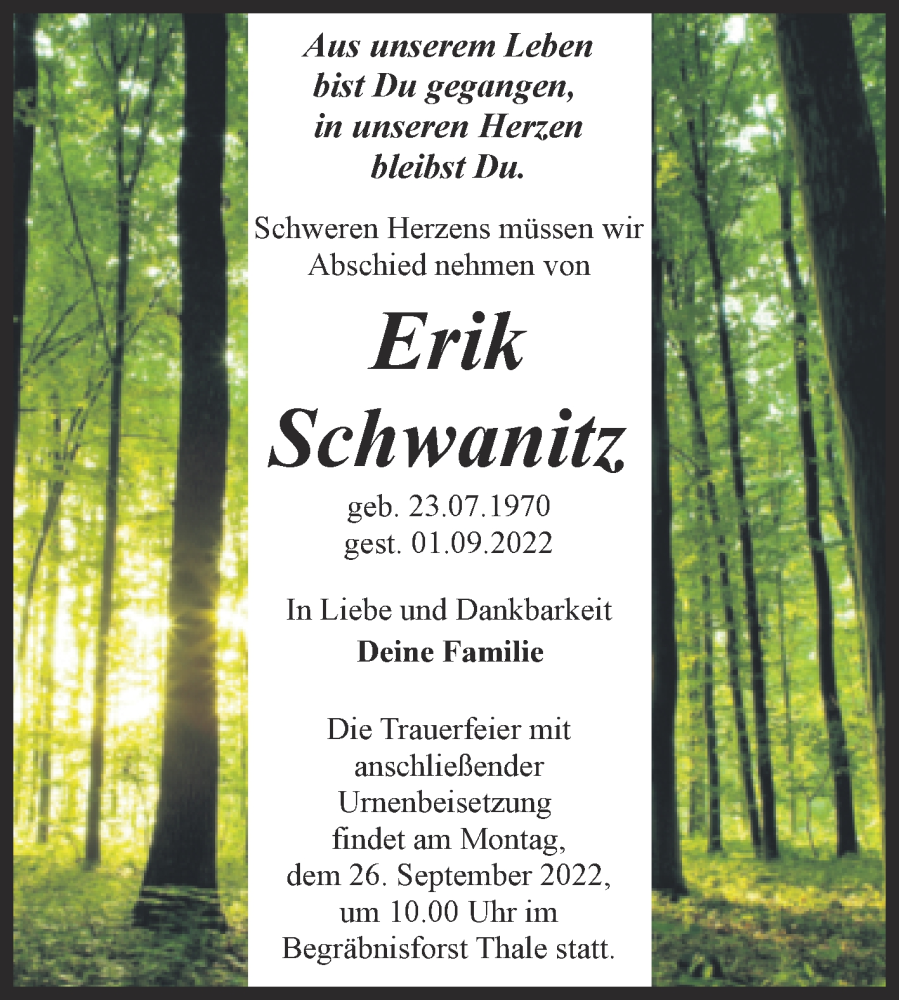 Aus unserem Leben
bist Du gegangen,
in unseren Herzen
bleibst Du.

Schweren Herzens müssen wir Abschied nehmen von

Erik
Schwanitz

geb. 23.07.1970
gest. 01.09.2022

In Liebe und Dankbarkeit
Deine Familie

Die Trauerfeier mit anschließender Urnenbeisetzung findet am Montag, dem 26. September 2022, um 10.00 Uhr im Begräbnisforst Thale statt.